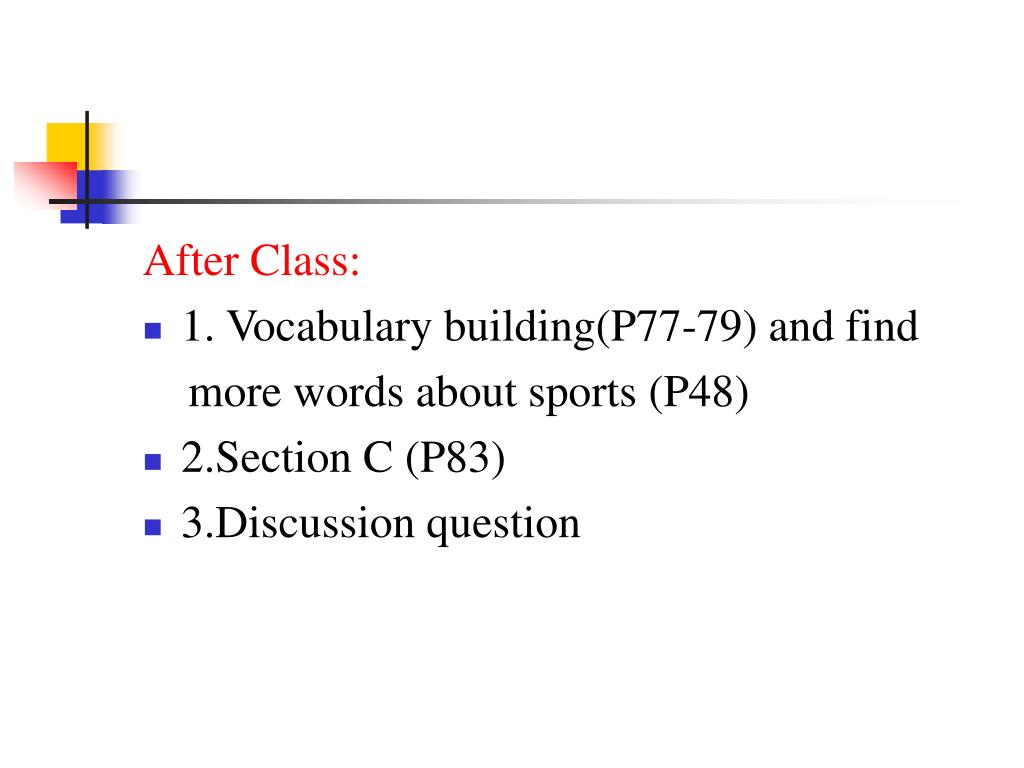 After Class:

• 1. Vocabulary building(P77-79) and find more words about sports (P48)
• 2.Section C (P83)
• 3.Discussion question